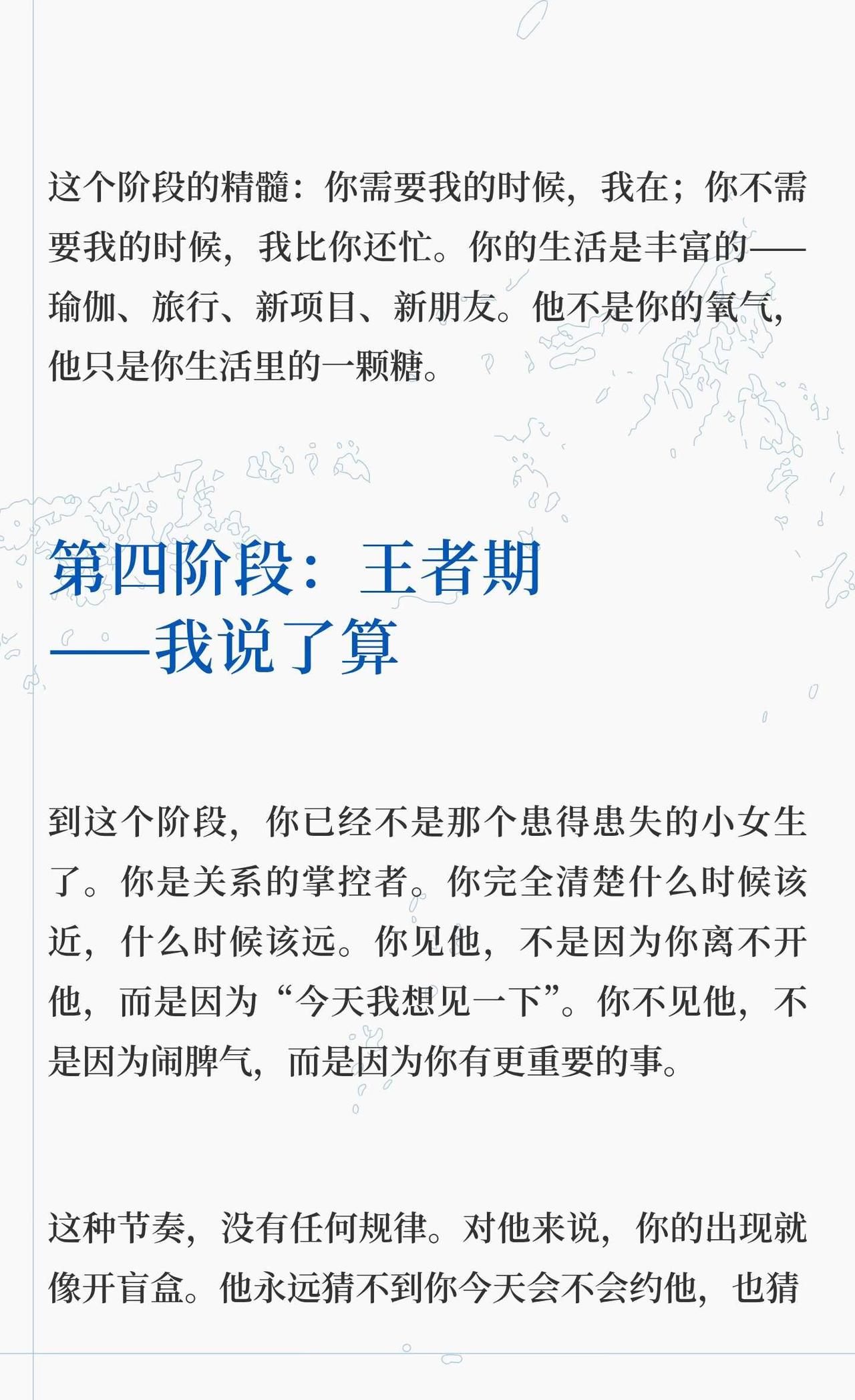 这个阶段的精髓：你需要我的时候，我在；你不需要我的时候，我比你还忙。你的生活是丰富的——瑜伽、旅行、新项目、新朋友。他不是你的氧气，他只是你生活里的一颗糖。

第四阶段：王者期
——我说了算

到这个阶段，你已经不是那个患得患失的小女生了。你是关系的掌控者。你完全清楚什么时候该近，什么时候该远。你见他，不是因为你离不开他，而是因为“今天我想见一下”。你不见他，不是因为闹脾气，而是因为你有更重要的事。

这种节奏，没有任何规律。对他来说，你的出现就像开盲盒。他永远猜不到你今天会不会约他，也猜